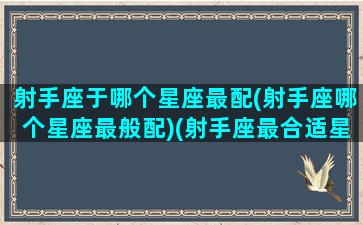 射手座于哪个星座最配(射手座哪个星座最般配)(射手座最合适星